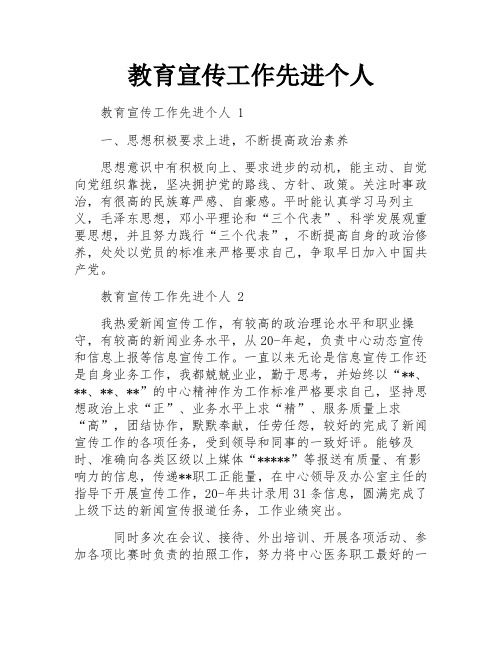 教育宣传工作先进个人

教育宣传工作先进个人 1

一、思想积极要求上进，不断提高政治素养

思想意识中有积极向上、要求进步的动机，能主动、自觉向党组织靠拢，坚决拥护党的路线、方针、政策。关注时事政治，有很高的民族尊严感、自豪感。平时能认真学习马列主义，毛泽东思想，邓小平理论和“三个代表”、科学发展观重要思想，并且努力践行“三个代表”，不断提高自身的政治修养，处处以党员的标准来严格要求自己，争取早日加入中国共产党。

教育宣传工作先进个人 2

我热爱新闻宣传工作，有较高的政治理论水平和职业操守，有较高的新闻业务水平，从 20-年起，负责中心动态宣传和信息上报等信息宣传工作。一直以来无论是信息宣传工作还是自身业务工作，我都兢兢业业，勤于思考，并始终以“**、**、**、**”的中心精神作为工作标准严格要求自己，坚持思想政治上求“正”、业务水平上求“精”、服务质量上求“高”，团结协作，默默奉献，任劳任怨，较好的完成了新闻宣传工作的各项任务，受到领导和同事的一致好评。能够及时、准确向各类区级以上媒体“*****”等报送有质量、有影响力的信息，传递**职工正能量，在中心领导及办公室主任的指导下开展宣传工作，20-年共计录用 31 条信息，圆满完成了上级下达的新闻宣传报道任务，工作业绩突出。

同时多次在会议、接待、外出培训、开展各项活动、参加各项比赛时负责的拍照工作，努力将中心医务职工最好的一